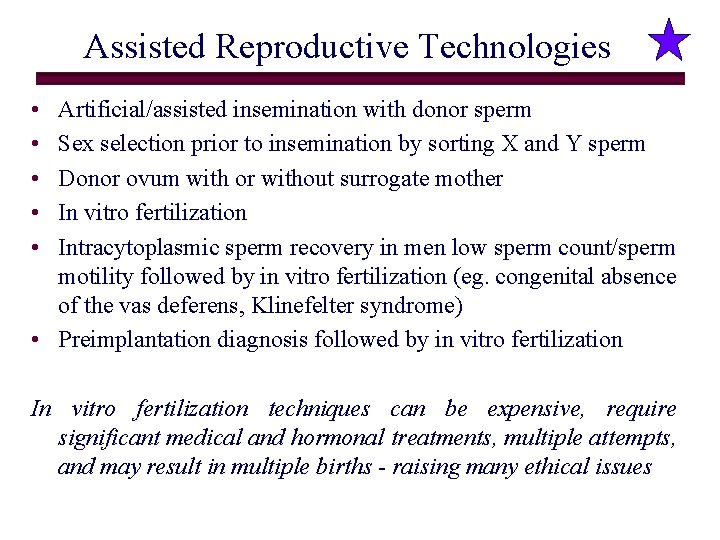 Assisted Reproductive Technologies

• Artificial/assisted insemination with donor sperm
• Sex selection prior to insemination by sorting X and Y sperm
• Donor ovum with or without surrogate mother
• In vitro fertilization
• Intracytoplasmic sperm recovery in men low sperm count/sperm motility followed by in vitro fertilization (eg. congenital absence of the vas deferens, Klinefelter syndrome)
• Preimplantation diagnosis followed by in vitro fertilization

In vitro fertilization techniques can be expensive, require significant medical and hormonal treatments, multiple attempts, and may result in multiple births - raising many ethical issues